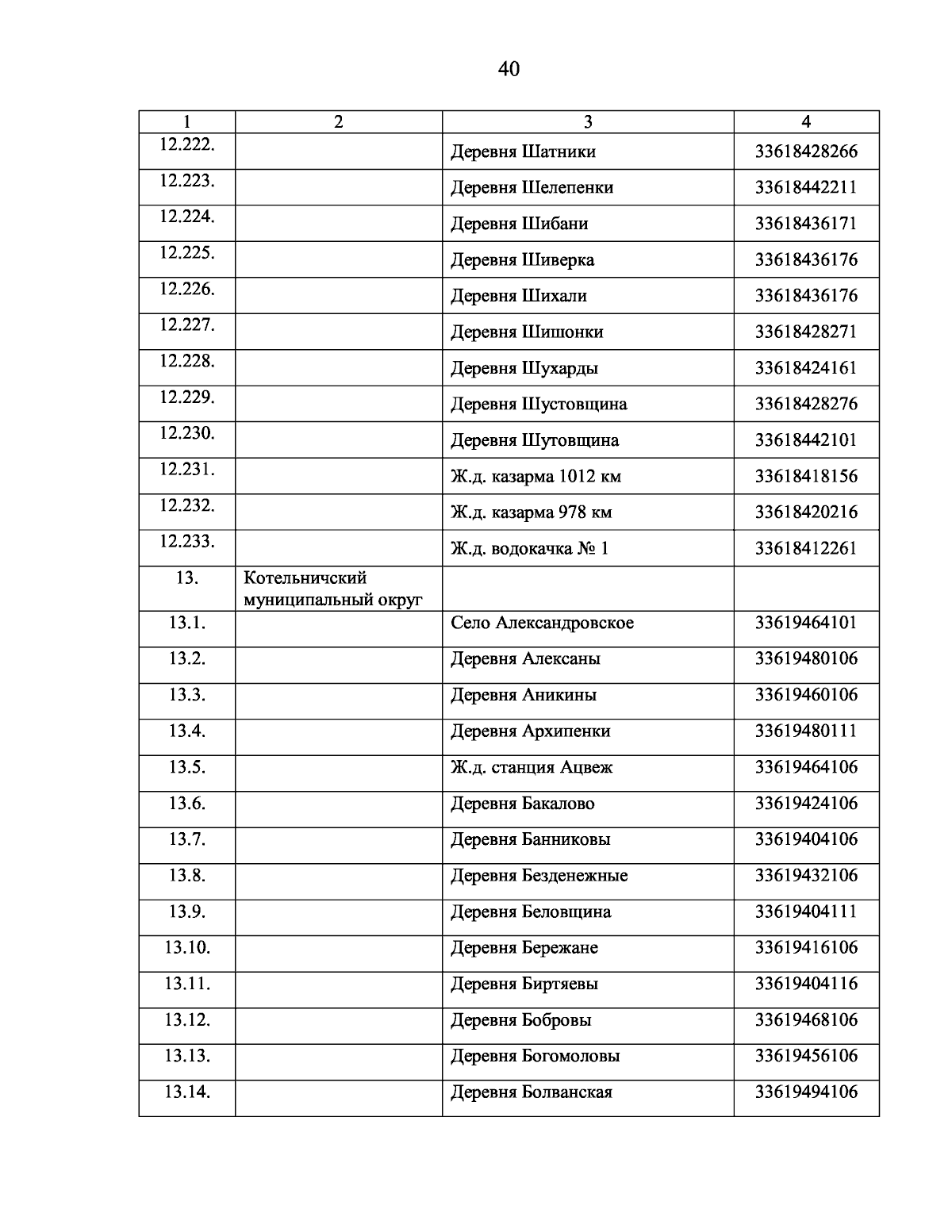 40

| 1 | 2 | 3 | 4 |
|---|---|---|---|
| 12.222. | | Деревня Шатники | 33618428266 |
| 12.223. | | Деревня Шелепенки | 33618442211 |
| 12.224. | | Деревня Шибани | 33618436171 |
| 12.225. | | Деревня Шиверка | 33618436176 |
| 12.226. | | Деревня Шихали | 33618436176 |
| 12.227. | | Деревня Шишонки | 33618428271 |
| 12.228. | | Деревня Шухарды | 33618424161 |
| 12.229. | | Деревня Шустовщина | 33618428276 |
| 12.230. | | Деревня Шутовщина | 33618442101 |
| 12.231. | | Ж.д. казарма 1012 км | 33618418156 |
| 12.232. | | Ж.д. казарма 978 км | 33618420216 |
| 12.233. | | Ж.д. водокачка № 1 | 33618412261 |
| 13. | Котельничский муниципальный округ | | |
| 13.1. | | Село Александровское | 33619464101 |
| 13.2. | | Деревня Алексаны | 33619480106 |
| 13.3. | | Деревня Аникины | 33619460106 |
| 13.4. | | Деревня Архипенки | 33619480111 |
| 13.5. | | Ж.д. станция Ацвеж | 33619464106 |
| 13.6. | | Деревня Бакалово | 33619424106 |
| 13.7. | | Деревня Банниковы | 33619404106 |
| 13.8. | | Деревня Безденежные | 33619432106 |
| 13.9. | | Деревня Беловщина | 33619404111 |
| 13.10. | | Деревня Бережане | 33619416106 |
| 13.11. | | Деревня Биртяевы | 33619404116 |
| 13.12. | | Деревня Бобровы | 33619468106 |
| 13.13. | | Деревня Богомоловы | 33619456106 |
| 13.14. | | Деревня Болванская | 33619494106 |